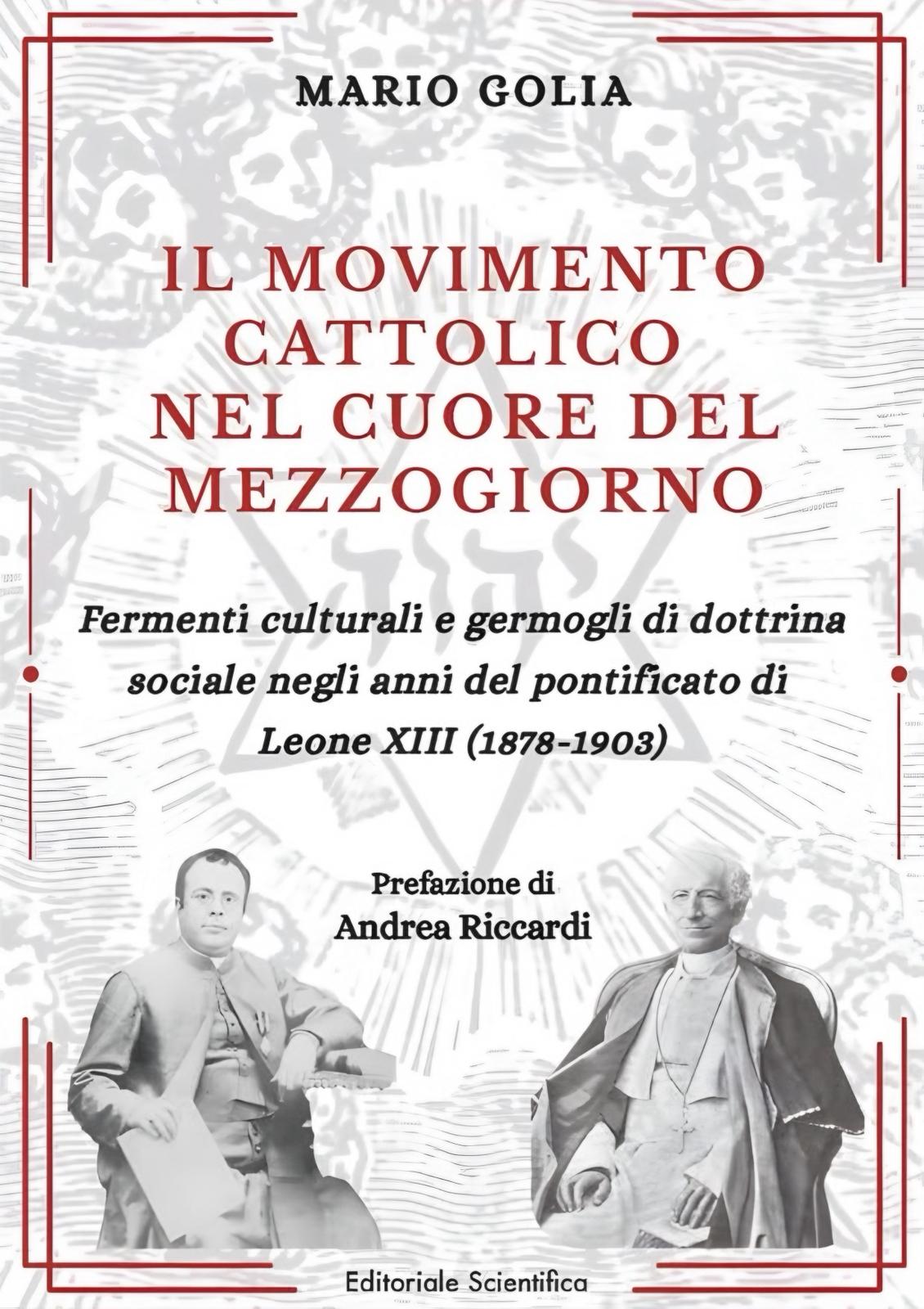 MARIO GOLIA

IL MOVIMENTO CATTOLICO NEL CUORE DEL MEZZOGIORNO

Fermenti culturali e germogli di dottrina sociale negli anni del pontificato di Leone XIII (1878-1903)

Prefazione di
Andrea Riccardi

Editoriale Scientifica